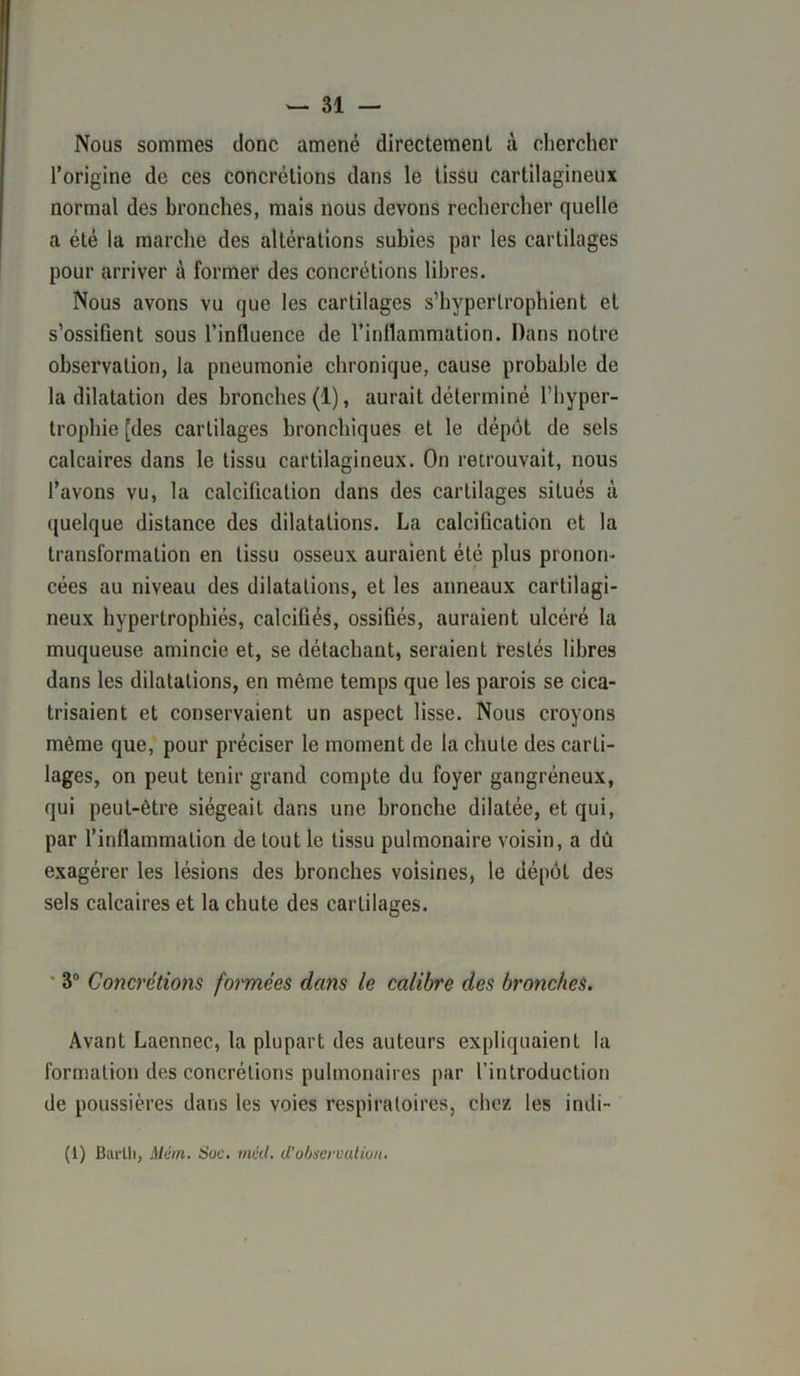 — 31 —

Nous sommes donc amené directement à chercher l'origine de ces concrétions dans le tissu cartilagineux normal des bronches, mais nous devons rechercher quelle a été la marche des altérations subies par les cartilages pour arriver à former des concrétions libres.

Nous avons vu que les cartilages s'hypertrophient et s'ossifient sous l'influence de l'inflammation. Dans notre observation, la pneumonie chronique, cause probable de la dilatation des bronches (1), aurait déterminé l'hypertrophie [des cartilages bronchiques et le dépôt de sels calcaires dans le tissu cartilagineux. On retrouvait, nous l'avons vu, la calcification dans des cartilages situés à quelque distance des dilatations. La calcification et la transformation en tissu osseux auraient été plus prononcées au niveau des dilatations, et les anneaux cartilagineux hypertrophiés, calcifiés, ossifiés, auraient ulcéré la muqueuse amincie et, se détachant, seraient restés libres dans les dilatations, en même temps que les parois se cicatrisaient et conservaient un aspect lisse. Nous croyons même que, pour préciser le moment de la chute des cartilages, on peut tenir grand compte du foyer gangréneux, qui peut-être siégeait dans une bronche dilatée, et qui, par l'inflammation de tout le tissu pulmonaire voisin, a dû exagérer les lésions des bronches voisines, le dépôt des sels calcaires et la chute des cartilages.

3° Concrétions formées dans le calibre des bronches.

Avant Laennec, la plupart des auteurs expliquaient la formation des concrétions pulmonaires par l'introduction de poussières dans les voies respiratoires, chez les indi-

(1) Barth, Mém. Soc. méd. d'observation.